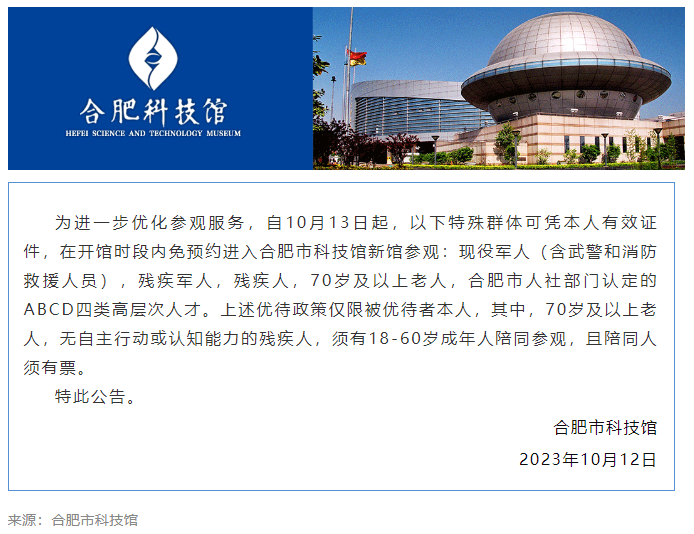 合肥科技馆
HEFEI SCIENCE AND TECHNOLOGY MUSEUM

为进一步优化参观服务，自10月13日起，以下特殊群体可凭本人有效证件，在开馆时段内免预约进入合肥市科技馆新馆参观：现役军人（含武警和消防救援人员），残疾军人，残疾人，70岁及以上老人，合肥市人社部门认定的ABCD四类高层次人才。上述优待政策仅限被优待者本人，其中，70岁及以上老人，无自主行动或认知能力的残疾人，须有18-60岁成年人陪同参观，且陪同人须有票。

特此公告。

合肥市科技馆

2023年10月12日

来源：合肥市科技馆